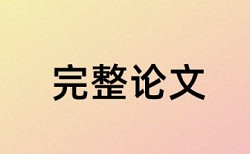 完整论文